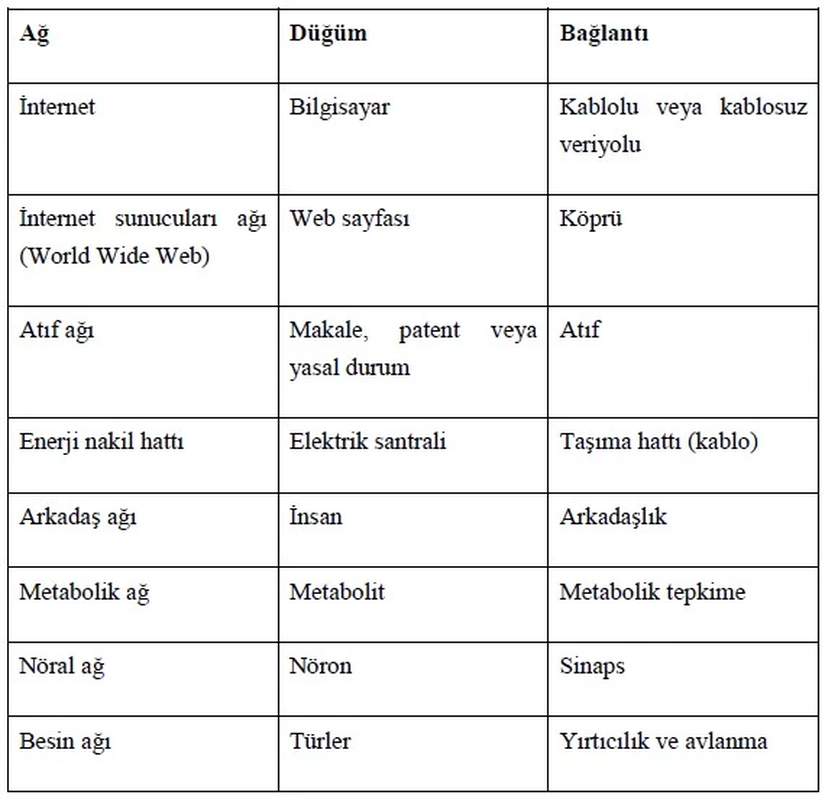 | Ağ | Düğüm | Bağlantı |
|---|---|---|
| İnternet | Bilgisayar | Kablolu veya kablosuz veriyolu |
| İnternet sunucuları ağı (World Wide Web) | Web sayfası | Köprü |
| Atıf ağı | Makale, patent veya yasal durum | Atıf |
| Enerji nakil hattı | Elektrik santrali | Taşıma hattı (kablo) |
| Arkadaş ağı | İnsan | Arkadaşlık |
| Metabolik ağ | Metabolit | Metabolik tepkime |
| Nöral ağ | Nöron | Sinaps |
| Besin ağı | Türler | Yırtıcılık ve avlanma |